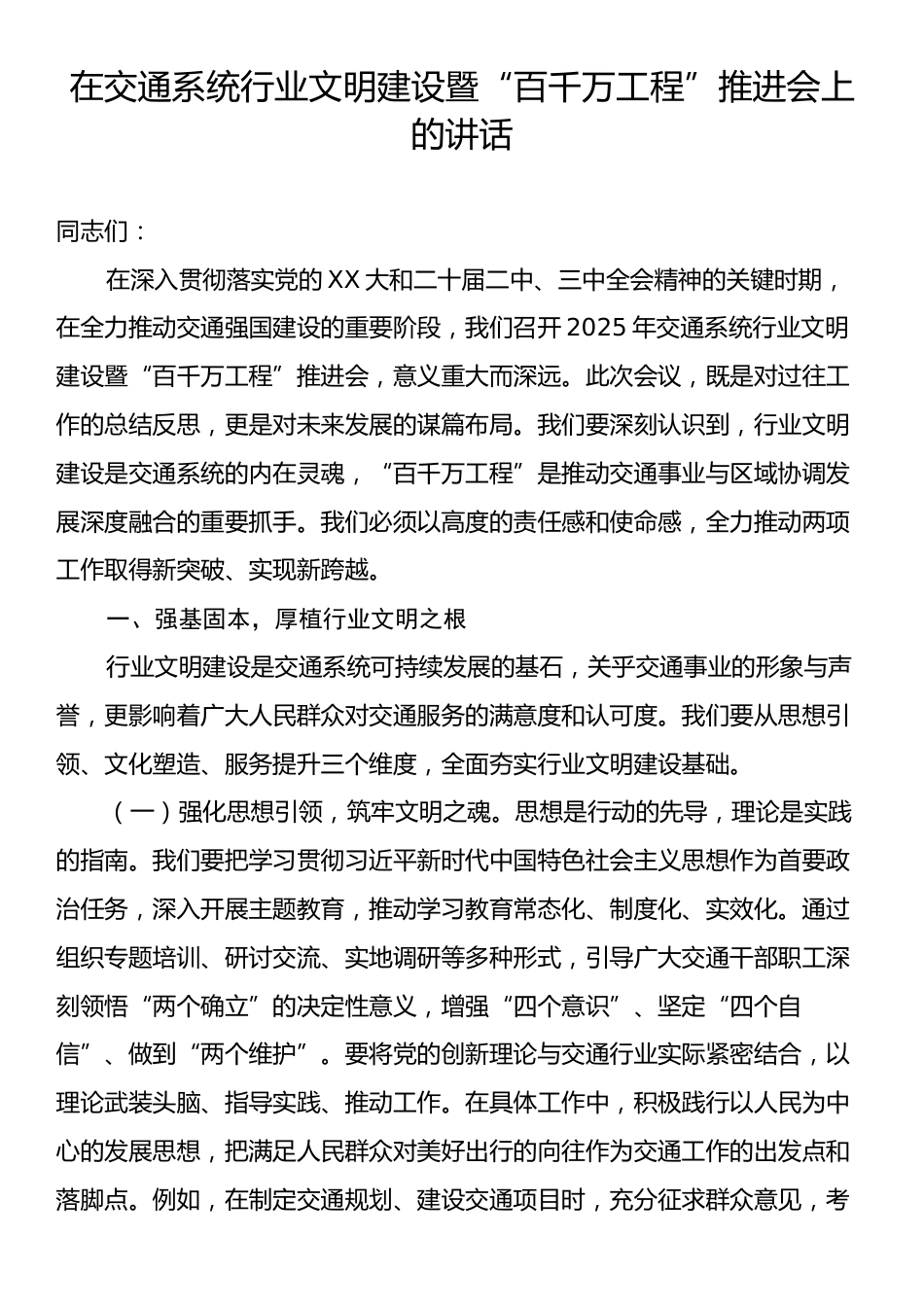 在交通系统行业文明建设暨“百千万工程”推进会上的讲话

同志们：

在深入贯彻落实党的XX大和二十届二中、三中全会精神的关键时期，在全力推动交通强国建设的重要阶段，我们召开2025年交通系统行业文明建设暨“百千万工程”推进会，意义重大而深远。此次会议，既是对过往工作的总结反思，更是对未来发展的谋篇布局。我们要深刻认识到，行业文明建设是交通系统的内在灵魂，“百千万工程”是推动交通事业与区域协调发展深度融合的重要抓手。我们必须以高度的责任感和使命感，全力推动两项工作取得新突破、实现新跨越。

一、强基固本，厚植行业文明之根

行业文明建设是交通系统可持续发展的基石，关乎交通事业的形象与声誉，更影响着广大人民群众对交通服务的满意度和认可度。我们要从思想引领、文化塑造、服务提升三个维度，全面夯实行业文明建设基础。

（一）强化思想引领，筑牢文明之魂。思想是行动的先导，理论是实践的指南。我们要把学习贯彻习近平新时代中国特色社会主义思想作为首要政治任务，深入开展主题教育，推动学习教育常态化、制度化、实效化。通过组织专题培训、研讨交流、实地调研等多种形式，引导广大交通干部职工深刻领悟“两个确立”的决定性意义，增强“四个意识”、坚定“四个自信”、做到“两个维护”。要将党的创新理论与交通行业实际紧密结合，以理论武装头脑、指导实践、推动工作。在具体工作中，积极践行以人民为中心的发展思想，把满足人民群众对美好出行的向往作为交通工作的出发点和落脚点。例如，在制定交通规划、建设交通项目时，充分征求群众意见，考